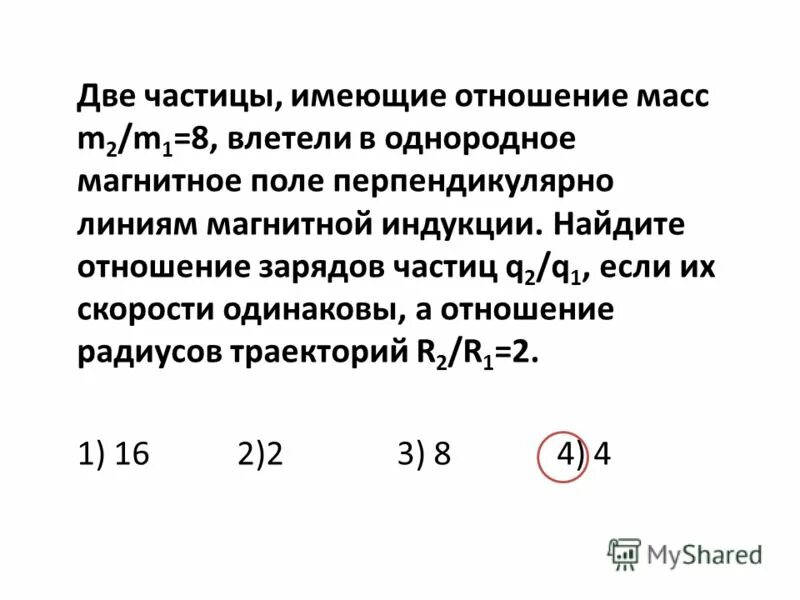 Две частицы, имеющие отношение масс $m_2/m_1=8$, влетели в однородное магнитное поле перпендикулярно линиям магнитной индукции. Найдите отношение зарядов частиц $q_2/q_1$, если их скорости одинаковы, а отношение радиусов траекторий $R_2/R_1=2$.

1) 16 2)2 3) 8 4) 4

MyShared